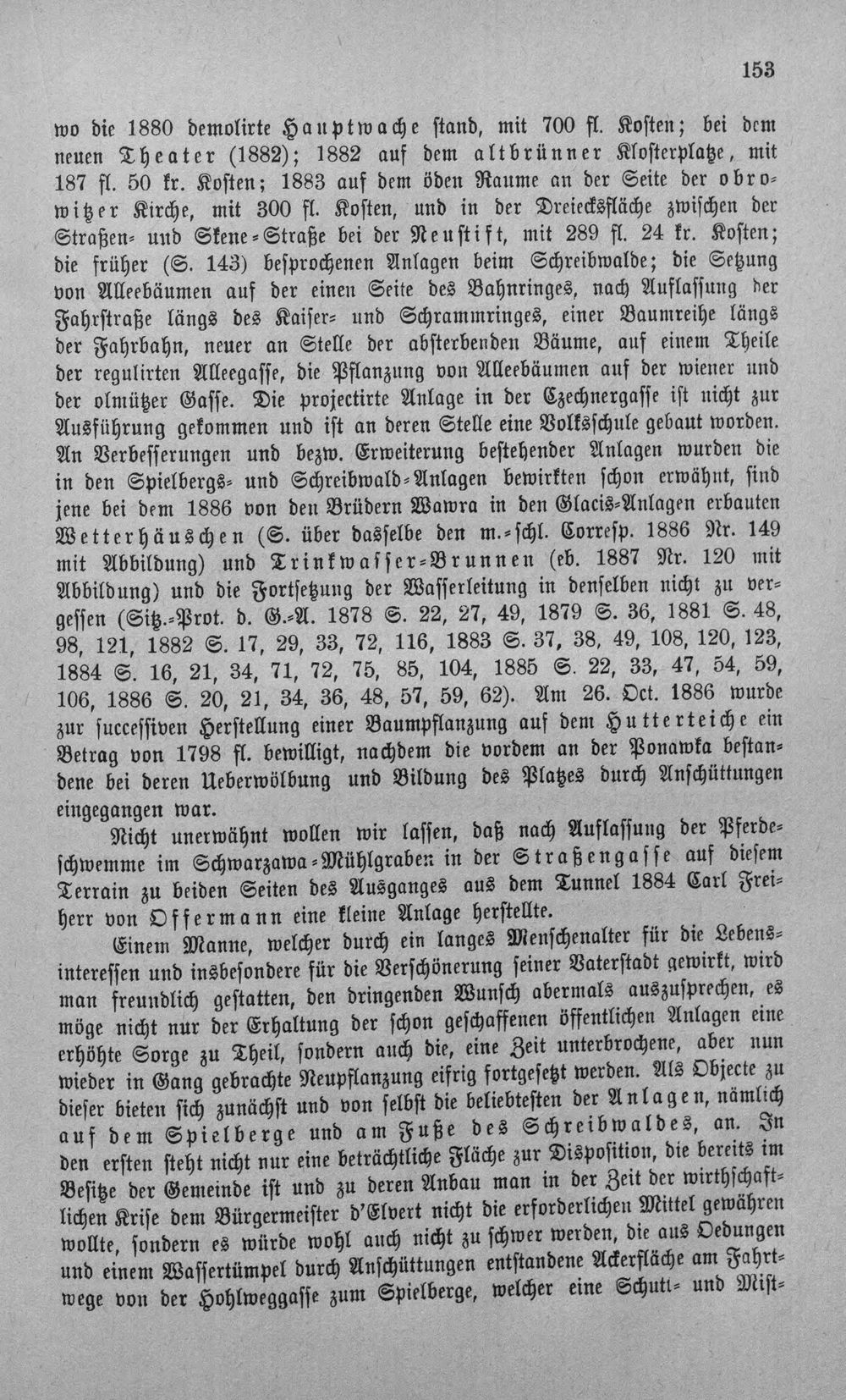 153

wo die 1880 demolirte Hauptwache stand, mit 700 fl. Kosten; bei dem neuen Theater (1882); 1882 auf dem altbrünner Klosterplatze, mit 187 fl. 50 kr. Kosten; 1883 auf dem öden Raume an der Seite der obrowitzer Kirche, mit 300 fl. Kosten, und in der Dreiecksfläche zwischen der Straßen- und Skene-Straße bei der Neustift, mit 289 fl. 24 kr. Kosten; die früher (S. 143) besprochenen Anlagen beim Schreibwalde; die Setzung von Alleebäumen auf der einen Seite des Bahnringes, nach Auflassung der Fahrstraße längs des Kaiser- und Schrammringes, einer Baumreihe längs der Fahrbahn, neuer an Stelle der absterbenden Bäume, auf einem Theile der regulirten Alleegasse, die Pflanzung von Alleebäumen auf der wiener und der olmützer Gasse. Die projectirte Anlage in der Czechnergasse ist nicht zur Ausführung gekommen und ist an deren Stelle eine Volksschule gebaut worden. An Verbesserungen und bezw. Erweiterung bestehender Anlagen wurden die in den Spielbergs- und Schreibwald-Anlagen bewirkten schon erwähnt, sind jene bei dem 1886 von den Brüdern Wawra in den Glacis-Anlagen erbauten Wetterhäuschen (S. über dasselbe den m.-schl. Corresp. 1886 Nr. 149 mit Abbildung) und Trinkwasser-Brunnen (eb. 1887 Nr. 120 mit Abbildung) und die Fortsetzung der Wasserleitung in denselben nicht zu vergessen (Sitz.-Prot. d. G.-A. 1878 S. 22, 27, 49, 1879 S. 36, 1881 S. 48, 98, 121, 1882 S. 17, 29, 33, 72, 116, 1883 S. 37, 38, 49, 108, 120, 123, 1884 S. 16, 21, 34, 71, 72, 75, 85, 104, 1885 S. 22, 33, 47, 54, 59, 106, 1886 S. 20, 21, 34, 36, 48, 57, 59, 62). Am 26. Oct. 1886 wurde zur successiven Herstellung einer Baumpflanzung auf dem Hutterteiche ein Betrag von 1798 fl. bewilligt, nachdem die vordem an der Ponawka bestandene bei deren Ueberwölbung und Bildung des Platzes durch Anschüttungen eingegangen war.

Nicht unerwähnt wollen wir lassen, daß nach Auflassung der Pferdeschwemme im Schwarzawa-Mühlgraben in der Straßengasse auf diesem Terrain zu beiden Seiten des Ausganges aus dem Tunnel 1884 Carl Freiherr von Offermann eine kleine Anlage herstellte.

Einem Manne, welcher durch ein langes Menschenalter für die Lebensinteressen und insbesondere für die Verschönerung seiner Vaterstadt gewirkt, wird man freundlich gestatten, den dringenden Wunsch abermals auszusprechen, es möge nicht nur der Erhaltung der schon geschaffenen öffentlichen Anlagen eine erhöhte Sorge zu Theil, sondern auch die, eine Zeit unterbrochene, aber nun wieder in Gang gebrachte Neupflanzung eifrig fortgesetzt werden. Als Objecte zu dieser bieten sich zunächst und von selbst die beliebtesten der Anlagen, nämlich auf dem Spielberge und am Fuße des Schreibwaldes, an. In den ersten steht nicht nur eine beträchtliche Fläche zur Disposition, die bereits im Besitze der Gemeinde ist und zu deren Anbau man in der Zeit der wirthschaftlichen Krise dem Bürgermeister d'Elvert nicht die erforderlichen Mittel gewähren wollte, sondern es würde wohl auch nicht zu schwer werden, die aus Oedungen und einem Wassertümpel durch Anschüttungen entstandene Ackerfläche am Fahrtwege von der Hohlweggasse zum Spielberge, welcher eine Schutt- und Mist-